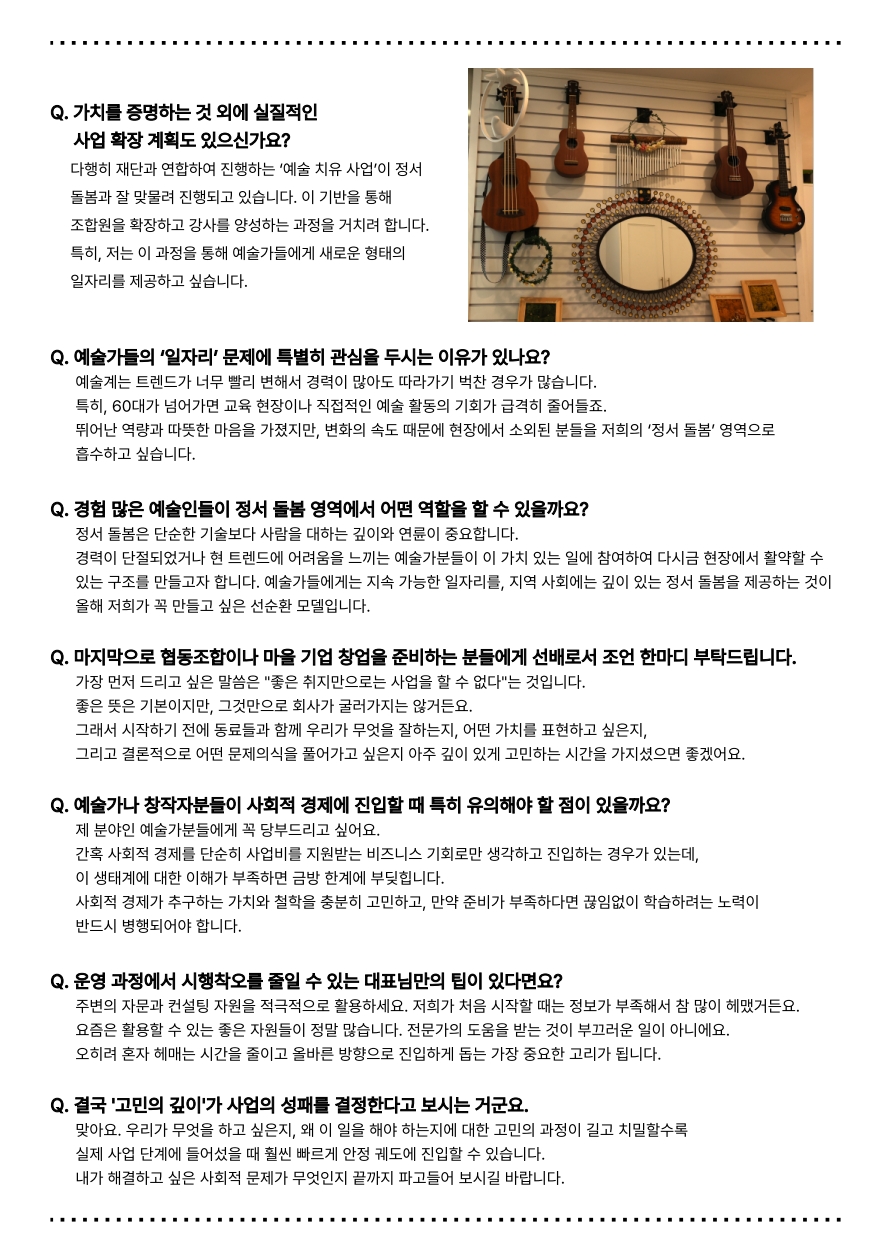 Q. 가치를 증명하는 것 외에 실질적인 사업 확장 계획도 있으신가요?

다행히 재단과 연합하여 진행하는 '예술 치유 사업'이 정서 돌봄과 잘 맞물려 진행되고 있습니다. 이 기반을 통해 조합원을 확장하고 강사를 양성하는 과정을 거치려 합니다. 특히, 저는 이 과정을 통해 예술가들에게 새로운 형태의 일자리를 제공하고 싶습니다.

Q. 예술가들의 '일자리' 문제에 특별히 관심을 두시는 이유가 있나요?

예술계는 트렌드가 너무 빨리 변해서 경력이 많아도 따라가기 벅찬 경우가 많습니다.
특히, 60대가 넘어가면 교육 현장이나 직접적인 예술 활동의 기회가 급격히 줄어들죠.
뛰어난 역량과 따뜻한 마음을 가졌지만, 변화의 속도 때문에 현장에서 소외된 분들을 저희의 '정서 돌봄' 영역으로 흡수하고 싶습니다.

Q. 경험 많은 예술인들이 정서 돌봄 영역에서 어떤 역할을 할 수 있을까요?

정서 돌봄은 단순한 기술보다 사람을 대하는 깊이와 연륜이 중요합니다.
경력이 단절되었거나 현 트렌드에 어려움을 느끼는 예술가분들이 이 가치 있는 일에 참여하여 다시금 현장에서 활약할 수 있는 구조를 만들고자 합니다. 예술가들에게는 지속 가능한 일자리를, 지역 사회에는 깊이 있는 정서 돌봄을 제공하는 것이 올해 저희가 꼭 만들고 싶은 선순환 모델입니다.

Q. 마지막으로 협동조합이나 마을 기업 창업을 준비하는 분들에게 선배로서 조언 한마디 부탁드립니다.

가장 먼저 드리고 싶은 말씀은 "좋은 취지만으로는 사업을 할 수 없다"는 것입니다.
좋은 뜻은 기본이지만, 그것만으로 회사가 굴러가지는 않거든요.
그래서 시작하기 전에 동료들과 함께 우리가 무엇을 잘하는지, 어떤 가치를 표현하고 싶은지,
그리고 결론적으로 어떤 문제의식을 풀어가고 싶은지 아주 깊이 있게 고민하는 시간을 가지셨으면 좋겠어요.

Q. 예술가나 창작자분들이 사회적 경제에 진입할 때 특히 유의해야 할 점이 있을까요?

제 분야인 예술가분들에게 꼭 당부드리고 싶어요.
간혹 사회적 경제를 단순히 사업비를 지원받는 비즈니스 기회로만 생각하고 진입하는 경우가 있는데,
이 생태계에 대한 이해가 부족하면 금방 한계에 부딪힙니다.
사회적 경제가 추구하는 가치와 철학을 충분히 고민하고, 만약 준비가 부족하다면 끊임없이 학습하려는 노력이 반드시 병행되어야 합니다.

Q. 운영 과정에서 시행착오를 줄일 수 있는 대표님만의 팁이 있다면요?

주변의 자문과 컨설팅 자원을 적극적으로 활용하세요. 저희가 처음 시작할 때는 정보가 부족해서 참 많이 헤맸거든요.
요즘은 활용할 수 있는 좋은 자원들이 정말 많습니다. 전문가의 도움을 받는 것이 부끄러운 일이 아니에요.
오히려 혼자 헤매는 시간을 줄이고 올바른 방향으로 진입하게 돕는 가장 중요한 고리가 됩니다.

Q. 결국 '고민의 깊이'가 사업의 성패를 결정한다고 보시는 거군요.

맞아요. 우리가 무엇을 하고 싶은지, 왜 이 일을 해야 하는지에 대한 고민의 과정이 길고 치밀할수록
실제 사업 단계에 들어섰을 때 훨씬 빠르게 안정 궤도에 진입할 수 있습니다.
내가 해결하고 싶은 사회적 문제가 무엇인지 끝까지 파고들어 보시길 바랍니다.